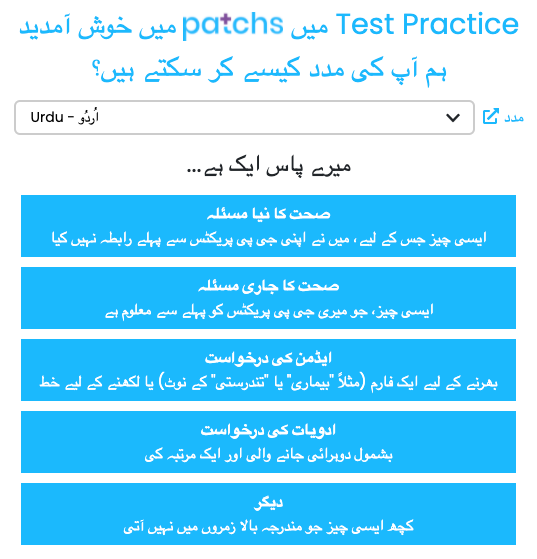 Test Practice میں patchs میں خوش آمدید

ہم آپ کی مدد کیسے کر سکتے ہیں؟

Urdu - اُردُو

مدد

میرے پاس ایک ہے...

صحت کا نیا مسئلہ
ایسی چیز جس کے لیے، میں نے اپنی جی پی پریکٹس سے پہلے رابطہ نہیں کیا

صحت کا جاری مسئلہ
ایسی چیز، جو میری جی پی پریکٹس کو پہلے سے معلوم ہے

ایڈمن کی درخواست
بھرنے کے لیے ایک فارم (مثلاً "بیماری" یا "تندرستی" کے نوٹ) یا لکھنے کے لیے خط

ادویات کی درخواست
بشمول دوہرائی جانے والی اور ایک مرتبہ کی

دیگر
کچھ ایسی چیز جو مندرجہ بالا زمروں میں نہیں آتی